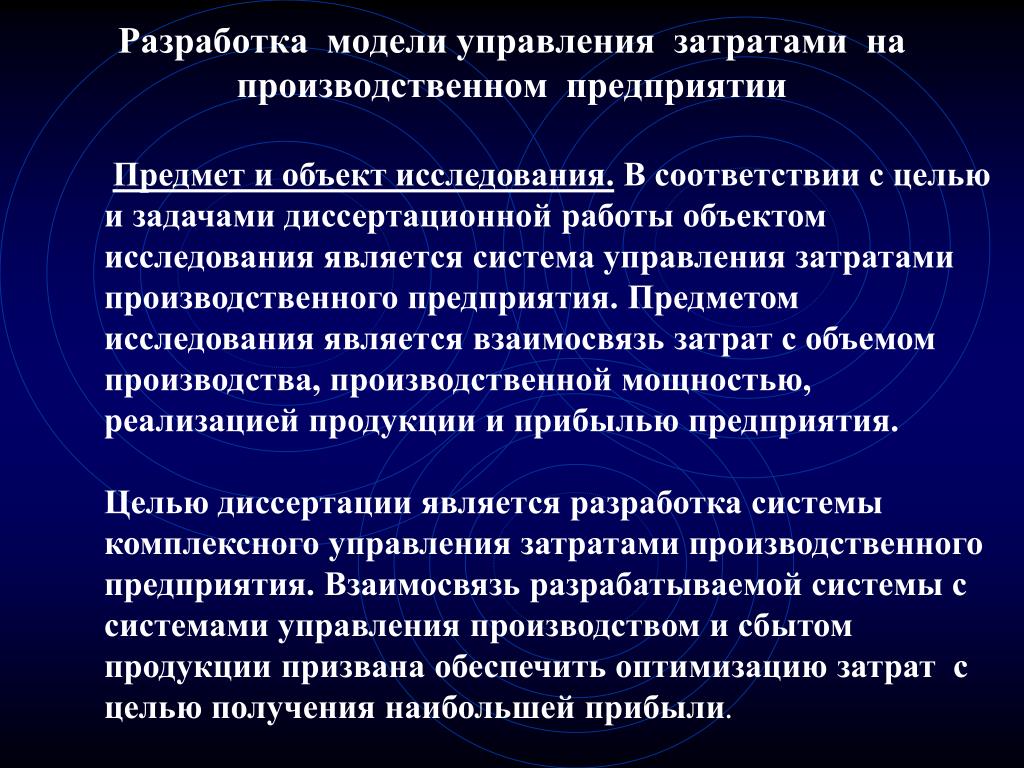 Разработка модели управления затратами на производственном предприятии

Предмет и объект исследования. В соответствии с целью и задачами диссертационной работы объектом исследования является система управления затратами производственного предприятия. Предметом исследования является взаимосвязь затрат с объемом производства, производственной мощностью, реализацией продукции и прибылью предприятия.

Целью диссертации является разработка системы комплексного управления затратами производственного предприятия. Взаимосвязь разрабатываемой системы с системами управления производством и сбытом продукции призвана обеспечить оптимизацию затрат с целью получения наибольшей прибыли.